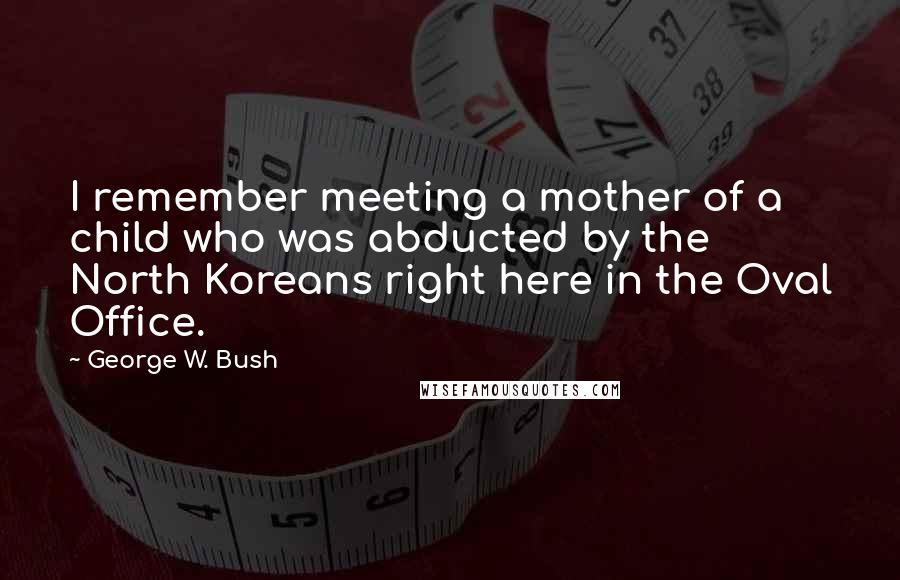 I remember meeting a mother of a child who was abducted by the North Koreans right here in the Oval Office.

~ George W. Bush

WISEFAMOUSQUOTES.COM